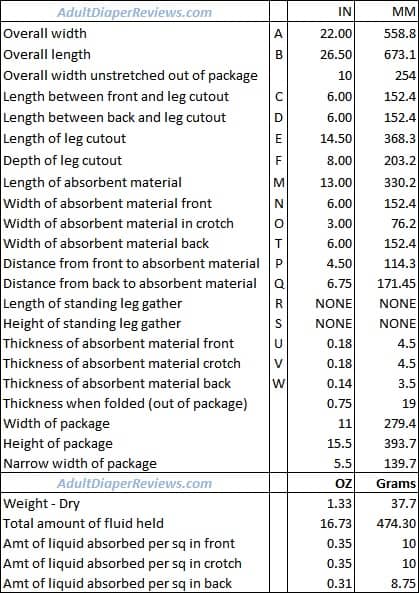 | AdultDiaperReviews.com | | IN | MM |
|---|---|---|---|
| Overall width | A | 22.00 | 558.8 |
| Overall length | B | 26.50 | 673.1 |
| Overall width unstretched out of package | | 10 | 254 |
| Length between front and leg cutout | C | 6.00 | 152.4 |
| Length between back and leg cutout | D | 6.00 | 152.4 |
| Length of leg cutout | E | 14.50 | 368.3 |
| Depth of leg cutout | F | 8.00 | 203.2 |
| Length of absorbent material | M | 13.00 | 330.2 |
| Width of absorbent material front | N | 6.00 | 152.4 |
| Width of absorbent material in crotch | O | 3.00 | 76.2 |
| Width of absorbent material back | T | 6.00 | 152.4 |
| Distance from front to absorbent material | P | 4.50 | 114.3 |
| Distance from back to absorbent material | Q | 6.75 | 171.45 |
| Length of standing leg gather | R | NONE | NONE |
| Height of standing leg gather | S | NONE | NONE |
| Thickness of absorbent material front | U | 0.18 | 4.5 |
| Thickness of absorbent material crotch | V | 0.18 | 4.5 |
| Thickness of absorbent material back | W | 0.14 | 3.5 |
| Thickness when folded (out of package) | | 0.75 | 19 |
| Width of package | | 11 | 279.4 |
| Height of package | | 15.5 | 393.7 |
| Narrow width of package | | 5.5 | 139.7 |
| AdultDiaperReviews.com | | OZ | Grams |
| Weight - Dry | | 1.33 | 37.7 |
| Total amount of fluid held | | 16.73 | 474.30 |
| Amt of liquid absorbed per sq in front | | 0.35 | 10 |
| Amt of liquid absorbed per sq in crotch | | 0.35 | 10 |
| Amt of liquid absorbed per sq in back | | 0.31 | 8.75 |